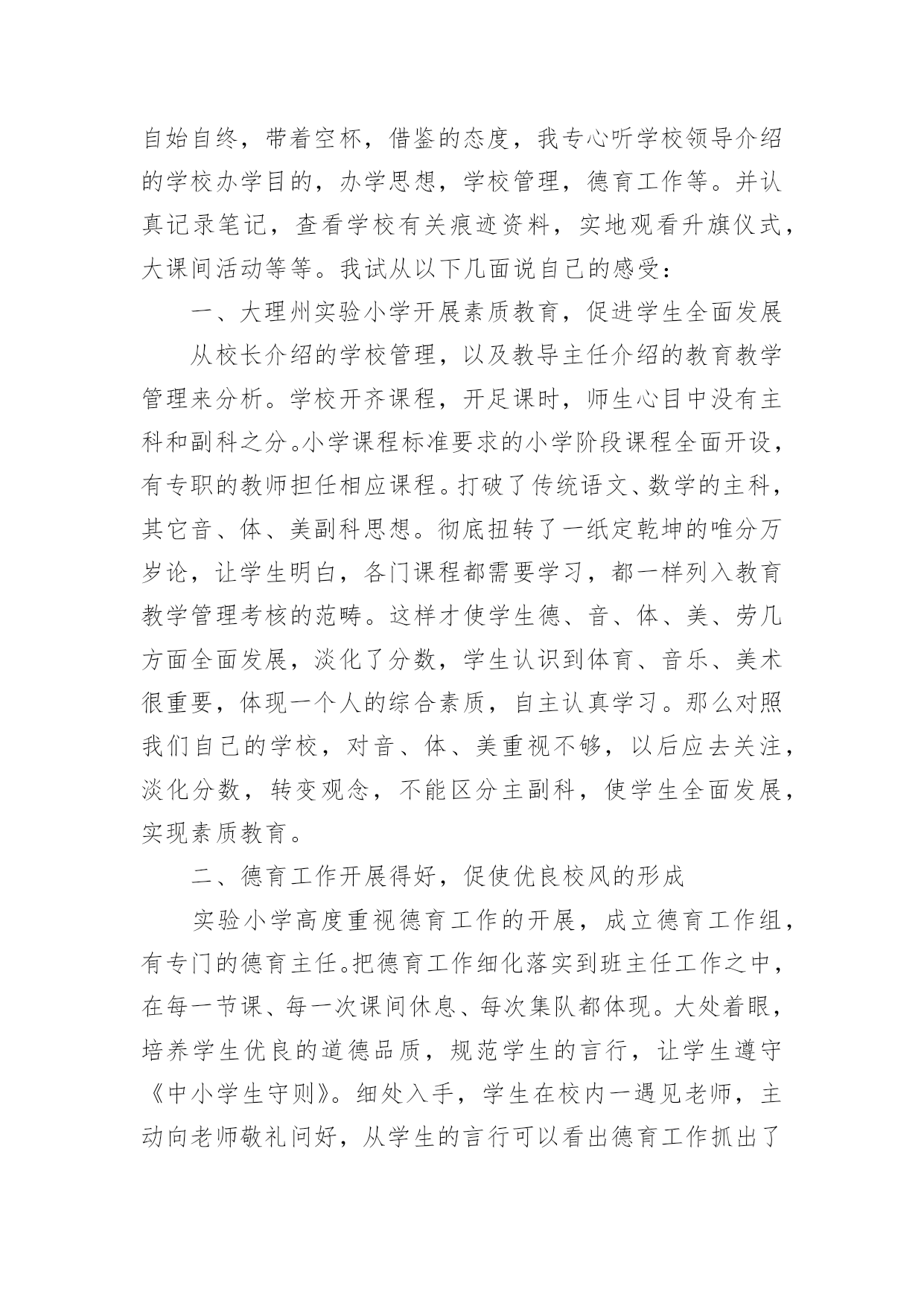 自始自终，带着空杯，借鉴的态度，我专心听学校领导介绍的学校办学目的，办学思想，学校管理，德育工作等。并认真记录笔记，查看学校有关痕迹资料，实地观看升旗仪式，大课间活动等等。我试从以下几面说自己的感受：

一、大理州实验小学开展素质教育，促进学生全面发展

从校长介绍的学校管理，以及教导主任介绍的教育教学管理来分析。学校开齐课程，开足课时，师生心目中没有主科和副科之分。小学课程标准要求的小学阶段课程全面开设，有专职的教师担任相应课程。打破了传统语文、数学的主科，其它音、体、美副科思想。彻底扭转了一纸定乾坤的唯分万岁论，让学生明白，各门课程都需要学习，都一样列入教育教学管理考核的范畴。这样才使学生德、音、体、美、劳几方面全面发展，淡化了分数，学生认识到体育、音乐、美术很重要，体现一个人的综合素质，自主认真学习。那么对照我们自己的学校，对音、体、美重视不够，以后应去关注，淡化分数，转变观念，不能区分主副科，使学生全面发展，实现素质教育。

二、德育工作开展得好，促使优良校风的形成

实验小学高度重视德育工作的开展，成立德育工作组，有专门的德育主任。把德育工作细化落实到班主任工作之中，在每一节课、每一次课间休息、每次集队都体现。大处着眼，培养学生优良的道德品质，规范学生的言行，让学生遵守《中小学生守则》。细处入手，学生在校内一遇见老师，主动向老师敬礼问好，从学生的言行可以看出德育工作抓出了